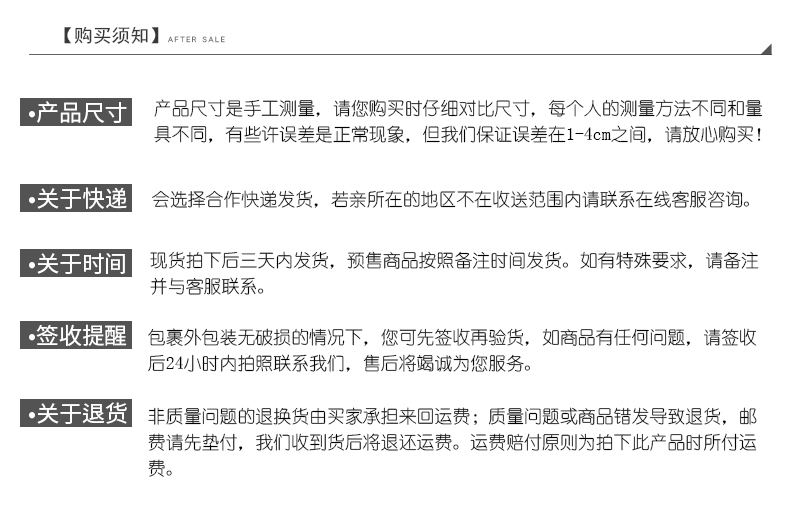 【购买须知】AFTER SALE

•产品尺寸 产品尺寸是手工测量，请您购买时仔细对比尺寸，每个人的测量方法不同和量具不同，有些许误差是正常现象，但我们保证误差在1-4cm之间，请放心购买！

•关于快递 会选择合作快递发货，若亲所在的地区不在收送范围内请联系在线客服咨询。

•关于时间 现货拍下后三天内发货，预售商品按照备注时间发货。如有特殊要求，请备注并与客服联系。

•签收提醒 包裹外包装无破损的情况下，您可先签收再验货，如商品有任何问题，请签收后24小时内拍照联系我们，售后将竭诚为您服务。

•关于退货 非质量问题的退换货由买家承担来回运费；质量问题或商品错发导致退货，邮费请先垫付，我们收到货后将退还运费。运费赔付原则为拍下此产品时所付运费。